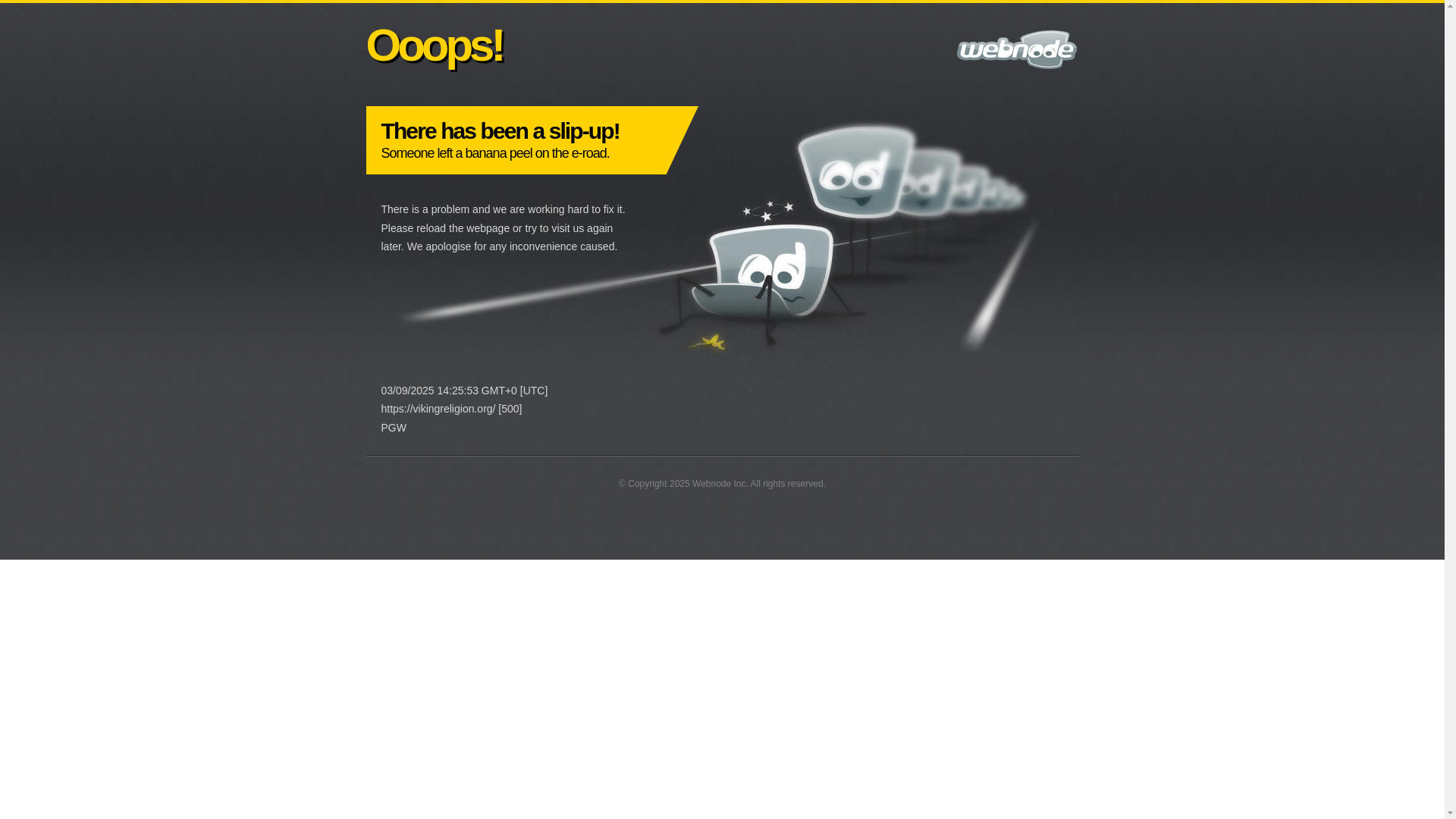 Ooops!

webnode

There has been a slip-up!
Someone left a banana peel on the e-road.

There is a problem and we are working hard to fix it. Please reload the webpage or try to visit us again later. We apologise for any inconvenience caused.

03/09/2025 14:25:53 GMT+0 [UTC]
https://vikingreligion.org/ [500]
PGW

© Copyright 2025 Webnode Inc. All rights reserved.